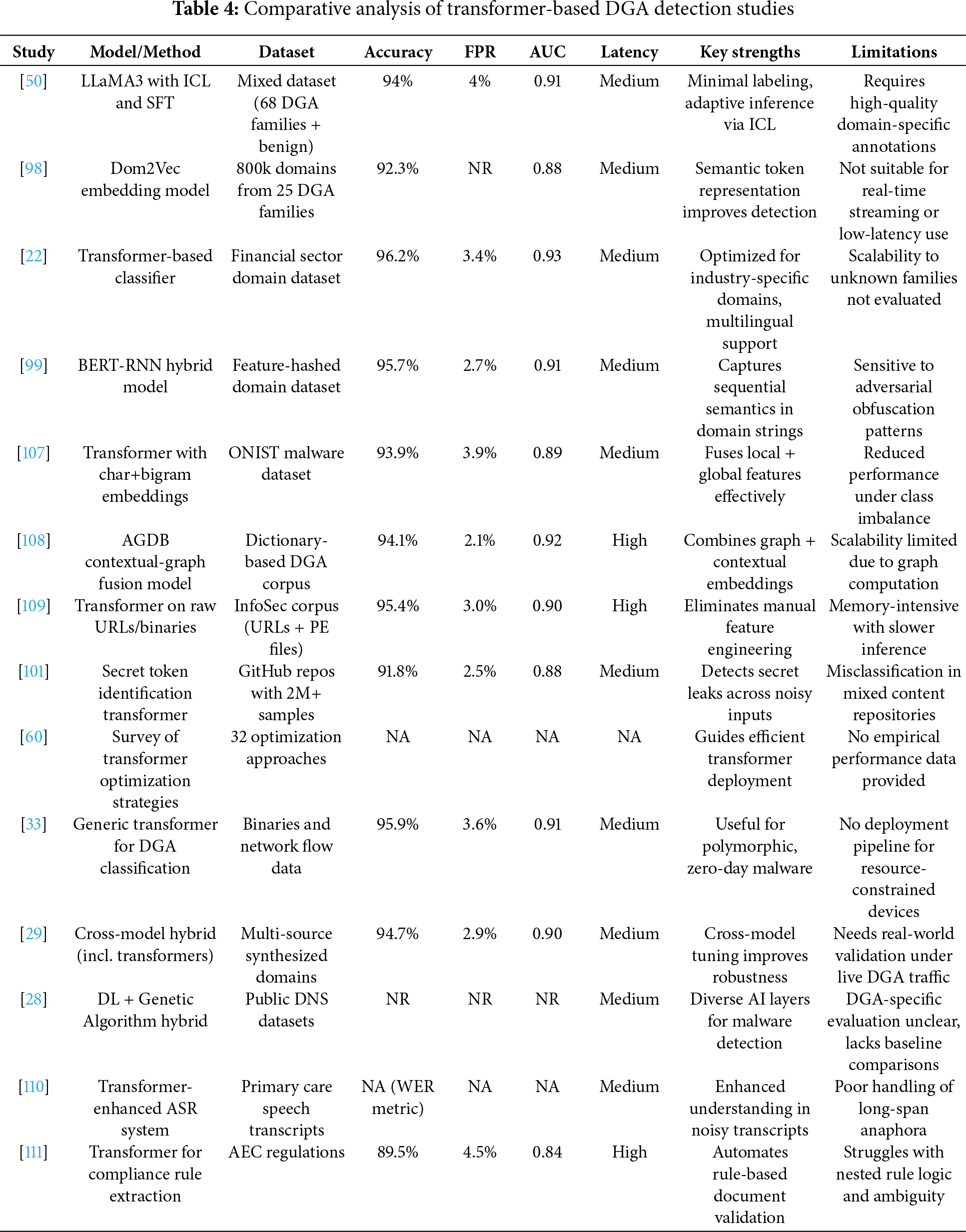 **Table 4:** Comparative analysis of transformer-based DGA detection studies

| Study | Model/Method | Dataset | Accuracy | FPR | AUC | Latency | Key strengths | Limitations |
|---|---|---|---|---|---|---|---|---|
| [50] | LLaMA3 with ICL and SFT | Mixed dataset (68 DGA families + benign) | 94% | 4% | 0.91 | Medium | Minimal labeling, adaptive inference via ICL | Requires high-quality domain-specific annotations |
| [98] | Dom2Vec embedding model | 800k domains from 25 DGA families | 92.3% | NR | 0.88 | Medium | Semantic token representation improves detection | Not suitable for real-time streaming or low-latency use |
| [22] | Transformer-based classifier | Financial sector domain dataset | 96.2% | 3.4% | 0.93 | Medium | Optimized for industry-specific domains, multilingual support | Scalability to unknown families not evaluated |
| [99] | BERT-RNN hybrid model | Feature-hashed domain dataset | 95.7% | 2.7% | 0.91 | Medium | Captures sequential semantics in domain strings | Sensitive to adversarial obfuscation patterns |
| [107] | Transformer with char+bigram embeddings | ONIST malware dataset | 93.9% | 3.9% | 0.89 | Medium | Fuses local + global features effectively | Reduced performance under class imbalance |
| [108] | AGDB contextual-graph fusion model | Dictionary-based DGA corpus | 94.1% | 2.1% | 0.92 | High | Combines graph + contextual embeddings | Scalability limited due to graph computation |
| [109] | Transformer on raw URLs/binaries | InfoSec corpus (URLs + PE files) | 95.4% | 3.0% | 0.90 | High | Eliminates manual feature engineering | Memory-intensive with slower inference |
| [101] | Secret token identification transformer | GitHub repos with 2M+ samples | 91.8% | 2.5% | 0.88 | Medium | Detects secret leaks across noisy inputs | Misclassification in mixed content repositories |
| [60] | Survey of transformer optimization strategies | 32 optimization approaches | NA | NA | NA | NA | Guides efficient transformer deployment | No empirical performance data provided |
| [33] | Generic transformer for DGA classification | Binaries and network flow data | 95.9% | 3.6% | 0.91 | Medium | Useful for polymorphic, zero-day malware | No deployment pipeline for resource-constrained devices |
| [29] | Cross-model hybrid (incl. transformers) | Multi-source synthesized domains | 94.7% | 2.9% | 0.90 | Medium | Cross-model tuning improves robustness | Needs real-world validation under live DGA traffic |
| [28] | DL + Genetic Algorithm hybrid | Public DNS datasets | NR | NR | NR | Medium | Diverse AI layers for malware detection | DGA-specific evaluation unclear, lacks baseline comparisons |
| [110] | Transformer-enhanced ASR system | Primary care speech transcripts | NA (WER metric) | NA | NA | Medium | Enhanced understanding in noisy transcripts | Poor handling of long-span anaphora |
| [111] | Transformer for compliance rule extraction | AEC regulations | 89.5% | 4.5% | 0.84 | High | Automates rule-based document validation | Struggles with nested rule logic and ambiguity |